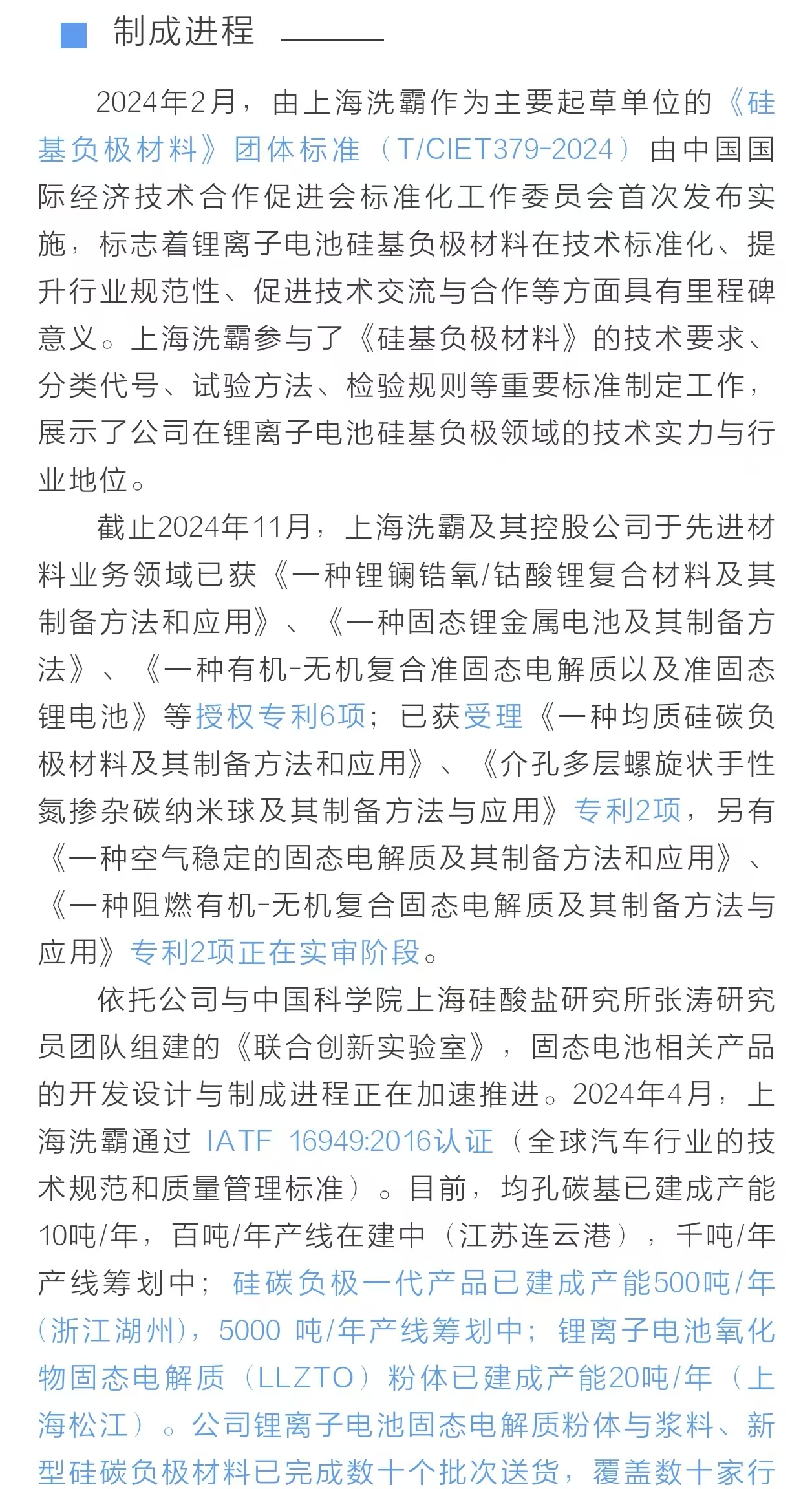 制成进程

2024年2月，由上海洗霸作为主要起草单位的《硅基负极材料》团体标准（T/CIET379-2024）由中国国际经济技术合作促进会标准化工作委员会首次发布实施，标志着锂离子电池硅基负极材料在技术标准化、提升行业规范性、促进技术交流与合作等方面具有里程碑意义。上海洗霸参与了《硅基负极材料》的技术要求、分类代号、试验方法、检验规则等重要标准制定工作，展示了公司在锂离子电池硅基负极领域的技术实力与行业地位。

截止2024年11月，上海洗霸及其控股公司于先进材料业务领域已获《一种锂镧锆氧/钴酸锂复合材料及其制备方法和应用》、《一种固态锂金属电池及其制备方法》、《一种有机-无机复合准固态电解质以及准固态锂电池》等授权专利6项；已获受理《一种均质硅碳负极材料及其制备方法和应用》、《介孔多层螺旋状手性氮掺杂碳纳米球及其制备方法与应用》专利2项，另有《一种空气稳定的固态电解质及其制备方法和应用》、《一种阻燃有机-无机复合固态电解质及其制备方法与应用》专利2项正在实审阶段。

依托公司与中国科学院上海硅酸盐研究所张涛研究员团队组建的《联合创新实验室》，固态电池相关产品的开发设计与制成进程正在加速推进。2024年4月，上海洗霸通过 IATF 16949:2016认证（全球汽车行业的技术规范和质量管理标准）。目前，均孔碳基已建成产能10吨/年，百吨/年产线在建中（江苏连云港），千吨/年产线筹划中；硅碳负极一代产品已建成产能500吨/年（浙江湖州），5000 吨/年产线筹划中；锂离子电池氧化物固态电解质（LLZTO）粉体已建成产能20吨/年（上海松江）。公司锂离子电池固态电解质粉体与浆料、新型硅碳负极材料已完成数十个批次送货，覆盖数十家行